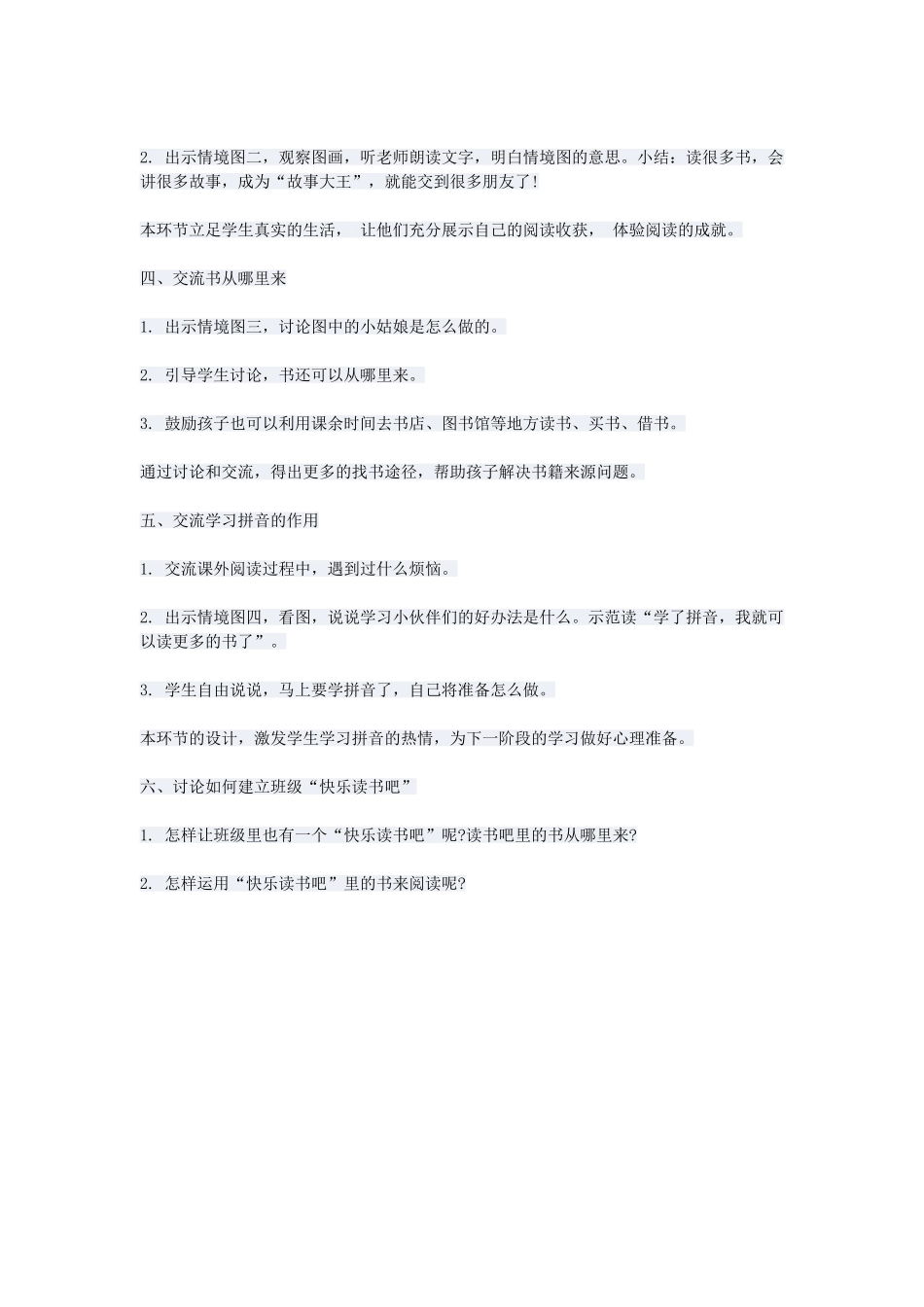 2. 出示情境图二，观察图画，听老师朗读文字，明白情境图的意思。小结：读很多书，会讲很多故事，成为“故事大王”，就能交到很多朋友了！

本环节立足学生真实的生活， 让他们充分展示自己的阅读收获， 体验阅读的成就。

四、交流书从哪里来

1. 出示情境图三，讨论图中的小姑娘是怎么做的。

2. 引导学生讨论，书还可以从哪里来。

3. 鼓励孩子也可以利用课余时间去书店、图书馆等地方读书、买书、借书。

通过讨论和交流，得出更多的找书途径，帮助孩子解决书籍来源问题。

五、交流学习拼音的作用

1. 交流课外阅读过程中，遇到过什么烦恼。

2. 出示情境图四，看图，说说学习小伙伴们的好办法是什么。示范读“学了拼音，我就可以读更多的书了”。

3. 学生自由说说，马上要学拼音了，自己将准备怎么做。

本环节的设计，激发学生学习拼音的热情，为下一阶段的学习做好心理准备。

六、讨论如何建立班级“快乐读书吧”

1. 怎样让班级里也有一个“快乐读书吧”呢?读书吧里的书从哪里来?

2. 怎样运用“快乐读书吧”里的书来阅读呢?